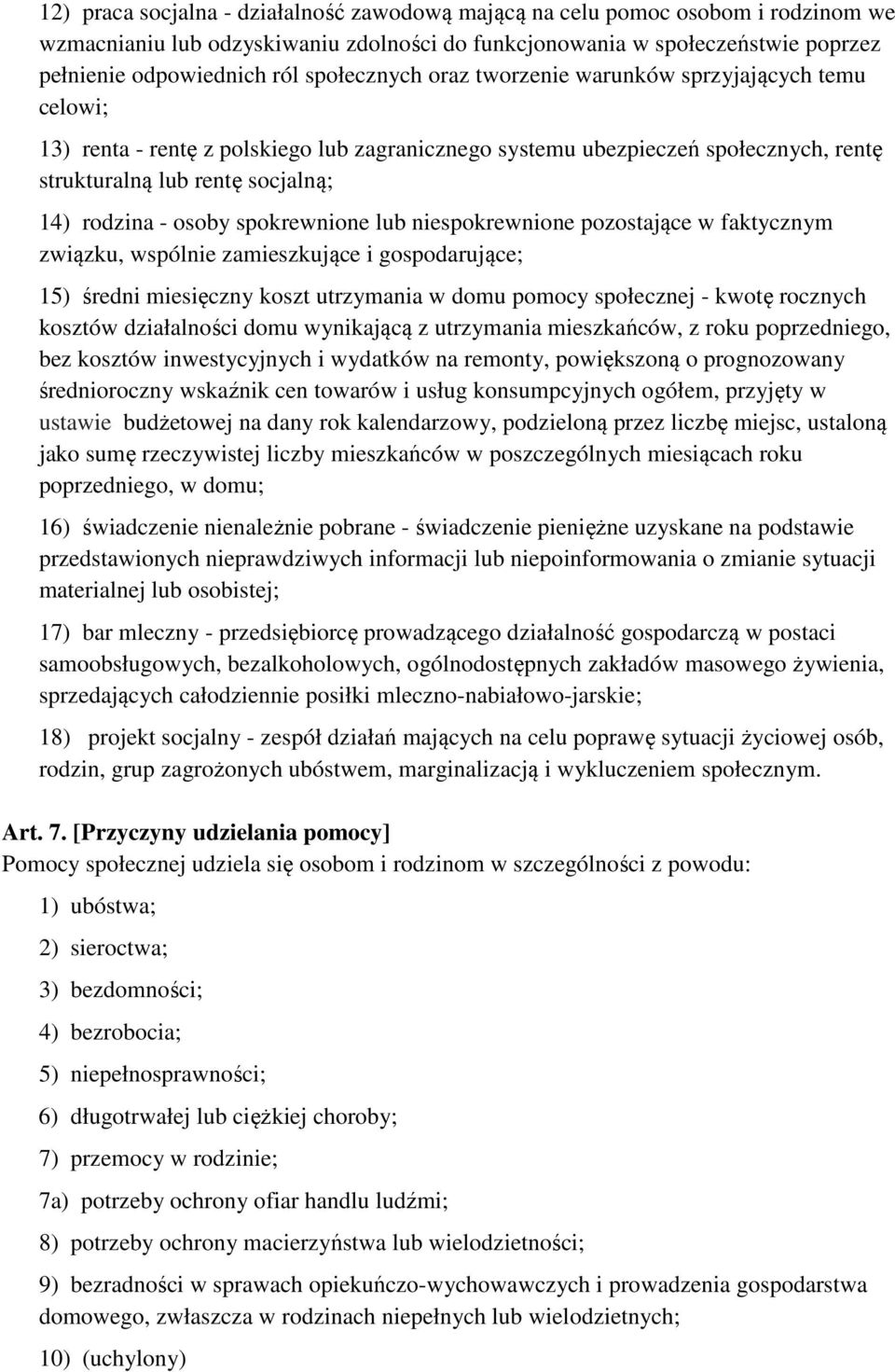 12) praca socjalna - działalność zawodową mającą na celu pomoc osobom i rodzinom we wzmacnianiu lub odzyskiwaniu zdolności do funkcjonowania w społeczeństwie poprzez pełnienie odpowiednich ról społecznych oraz tworzenie warunków sprzyjających temu celowi;

13) renta - rentę z polskiego lub zagranicznego systemu ubezpieczeń społecznych, rentę strukturalną lub rentę socjalną;

14) rodzina - osoby spokrewnione lub niespokrewnione pozostające w faktycznym związku, wspólnie zamieszkujące i gospodarujące;

15) średni miesięczny koszt utrzymania w domu pomocy społecznej - kwotę rocznych kosztów działalności domu wynikającą z utrzymania mieszkańców, z roku poprzedniego, bez kosztów inwestycyjnych i wydatków na remonty, powiększoną o prognozowany średnioroczny wskaźnik cen towarów i usług konsumpcyjnych ogółem, przyjęty w ustawie budżetowej na dany rok kalendarzowy, podzieloną przez liczbę miejsc, ustaloną jako sumę rzeczywistej liczby mieszkańców w poszczególnych miesiącach roku poprzedniego, w domu;

16) świadczenie nienależnie pobrane - świadczenie pieniężne uzyskane na podstawie przedstawionych nieprawdziwych informacji lub niepoinformowania o zmianie sytuacji materialnej lub osobistej;

17) bar mleczny - przedsiębiorcę prowadzącego działalność gospodarczą w postaci samoobsługowych, bezalkoholowych, ogólnodostępnych zakładów masowego żywienia, sprzedających całodziennie posiłki mleczno-nabiałowo-jarskie;

18) projekt socjalny - zespół działań mających na celu poprawę sytuacji życiowej osób, rodzin, grup zagrożonych ubóstwem, marginalizacją i wykluczeniem społecznym.

Art. 7. [Przyczyny udzielania pomocy]
Pomocy społecznej udziela się osobom i rodzinom w szczególności z powodu:

1) ubóstwa;

2) sieroctwa;

3) bezdomności;

4) bezrobocia;

5) niepełnosprawności;

6) długotrwałej lub ciężkiej choroby;

7) przemocy w rodzinie;

7a) potrzeby ochrony ofiar handlu ludźmi;

8) potrzeby ochrony macierzyństwa lub wielodzietności;

9) bezradności w sprawach opiekuńczo-wychowawczych i prowadzenia gospodarstwa domowego, zwłaszcza w rodzinach niepełnych lub wielodzietnych;

10) (uchylony)